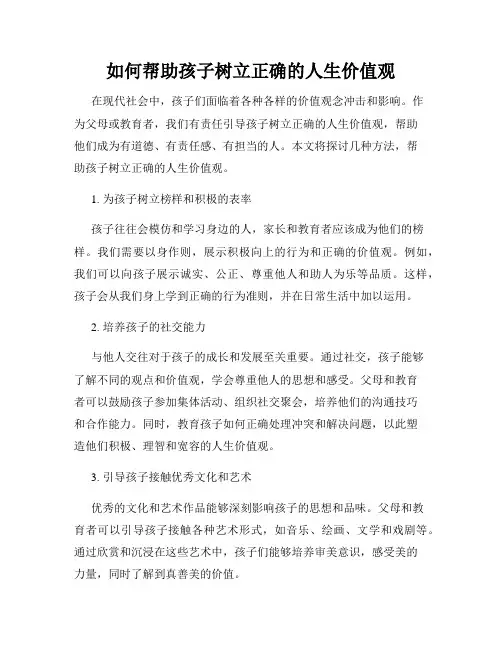 如何帮助孩子树立正确的人生价值观

在现代社会中，孩子们面临着各种各样的价值观念冲击和影响。作为父母或教育者，我们有责任引导孩子树立正确的人生价值观，帮助他们成为有道德、有责任感、有担当的人。本文将探讨几种方法，帮助孩子树立正确的人生价值观。

1. 为孩子树立榜样和积极的表率

孩子往往会模仿和学习身边的人，家长和教育者应该成为他们的榜样。我们需要以身作则，展示积极向上的行为和正确的价值观。例如，我们可以向孩子展示诚实、公正、尊重他人和助人为乐等品质。这样，孩子会从我们身上学到正确的行为准则，并在日常生活中加以运用。

2. 培养孩子的社交能力

与他人交往对于孩子的成长和发展至关重要。通过社交，孩子能够了解不同的观点和价值观，学会尊重他人的思想和感受。父母和教育者可以鼓励孩子参加集体活动、组织社交聚会，培养他们的沟通技巧和合作能力。同时，教育孩子如何正确处理冲突和解决问题，以此塑造他们积极、理智和宽容的人生价值观。

3. 引导孩子接触优秀文化和艺术

优秀的文化和艺术作品能够深刻影响孩子的思想和品味。父母和教育者可以引导孩子接触各种艺术形式，如音乐、绘画、文学和戏剧等。通过欣赏和沉浸在这些艺术中，孩子们能够培养审美意识，感受美的力量，同时了解到真善美的价值。